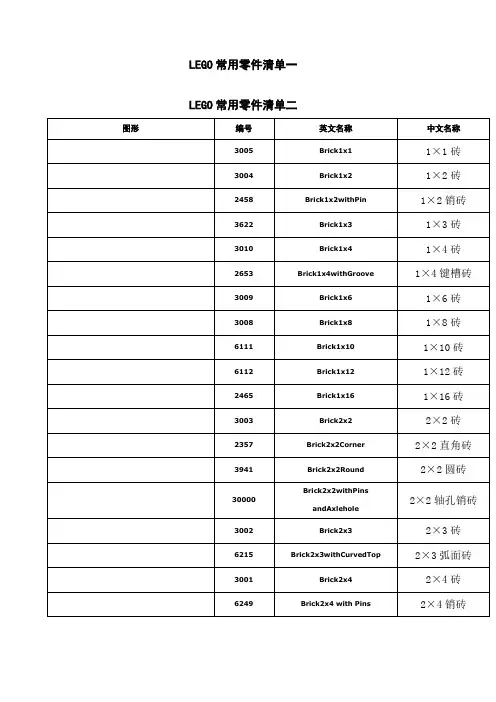 LEGO 常用零件清单一

LEGO 常用零件清单二

| 图形 | 编号 | 英文名称 | 中文名称 |
|---|---|---|---|
| | 3005 | Brick1x1 | 1×1 砖 |
| | 3004 | Brick1x2 | 1×2 砖 |
| | 2458 | Brick1x2withPin | 1×2 销砖 |
| | 3622 | Brick1x3 | 1×3 砖 |
| | 3010 | Brick1x4 | 1×4 砖 |
| | 2653 | Brick1x4withGroove | 1×4 键槽砖 |
| | 3009 | Brick1x6 | 1×6 砖 |
| | 3008 | Brick1x8 | 1×8 砖 |
| | 6111 | Brick1x10 | 1×10 砖 |
| | 6112 | Brick1x12 | 1×12 砖 |
| | 2465 | Brick1x16 | 1×16 砖 |
| | 3003 | Brick2x2 | 2×2 砖 |
| | 2357 | Brick2x2Corner | 2×2 直角砖 |
| | 3941 | Brick2x2Round | 2×2 圆砖 |
| | 30000 | Brick2x2withPins andAxlehole | 2×2 轴孔销砖 |
| | 3002 | Brick2x3 | 2×3 砖 |
| | 6215 | Brick2x3withCurvedTop | 2×3 弧面砖 |
| | 3001 | Brick2x4 | 2×4 砖 |
| | 6249 | Brick2x4 with Pins | 2×4 销砖 |